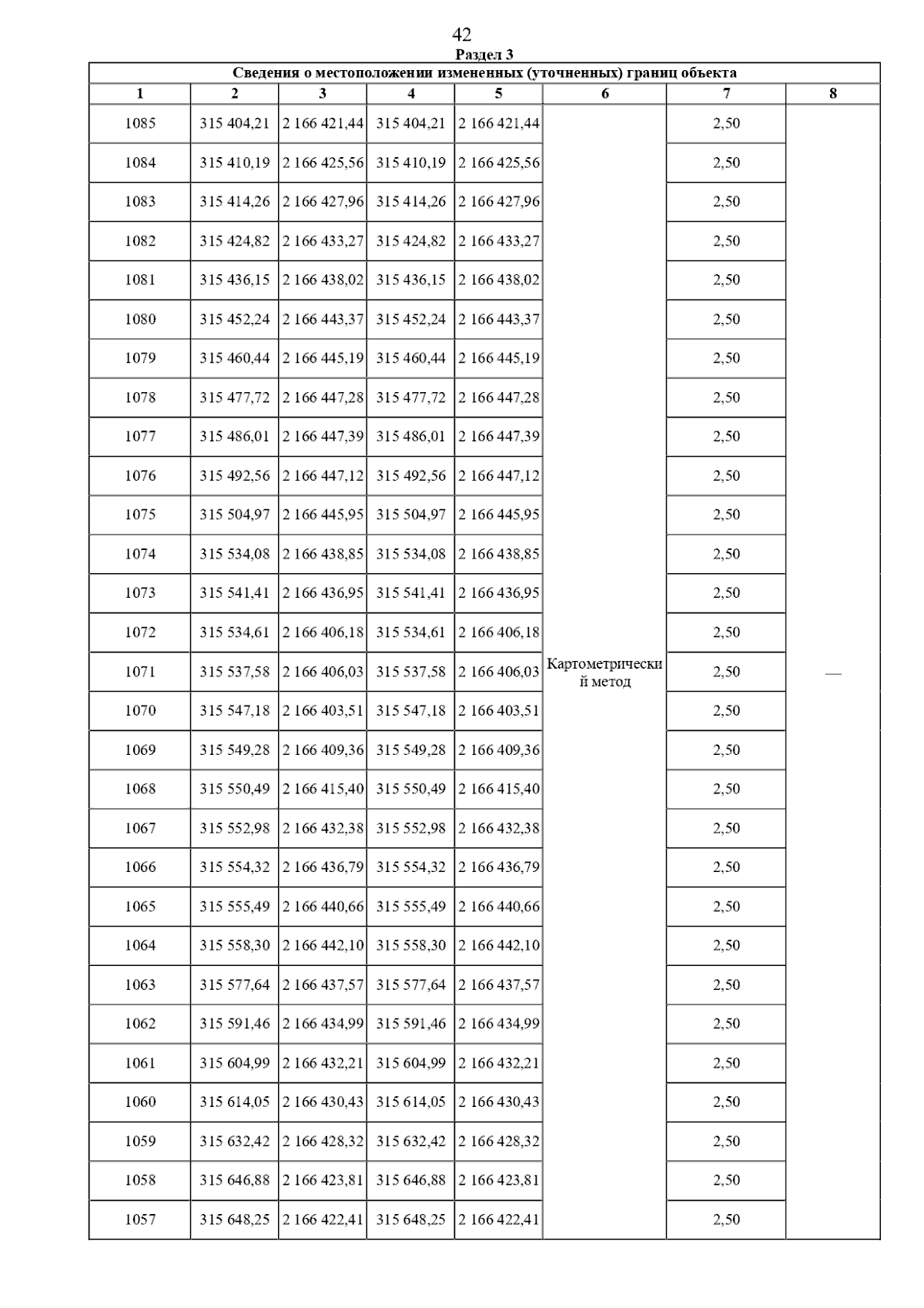 42

Раздел 3

Сведения о местоположении измененных (уточненных) границ объекта

| 1 | 2 | 3 | 4 | 5 | 6 | 7 | 8 |
|---|---|---|---|---|---|---|---|
| 1085 | 315 404,21 | 2 166 421,44 | 315 404,21 | 2 166 421,44 | Картометрический метод | 2,50 | — |
| 1084 | 315 410,19 | 2 166 425,56 | 315 410,19 | 2 166 425,56 | | 2,50 | |
| 1083 | 315 414,26 | 2 166 427,96 | 315 414,26 | 2 166 427,96 | | 2,50 | |
| 1082 | 315 424,82 | 2 166 433,27 | 315 424,82 | 2 166 433,27 | | 2,50 | |
| 1081 | 315 436,15 | 2 166 438,02 | 315 436,15 | 2 166 438,02 | | 2,50 | |
| 1080 | 315 452,24 | 2 166 443,37 | 315 452,24 | 2 166 443,37 | | 2,50 | |
| 1079 | 315 460,44 | 2 166 445,19 | 315 460,44 | 2 166 445,19 | | 2,50 | |
| 1078 | 315 477,72 | 2 166 447,28 | 315 477,72 | 2 166 447,28 | | 2,50 | |
| 1077 | 315 486,01 | 2 166 447,39 | 315 486,01 | 2 166 447,39 | | 2,50 | |
| 1076 | 315 492,56 | 2 166 447,12 | 315 492,56 | 2 166 447,12 | | 2,50 | |
| 1075 | 315 504,97 | 2 166 445,95 | 315 504,97 | 2 166 445,95 | | 2,50 | |
| 1074 | 315 534,08 | 2 166 438,85 | 315 534,08 | 2 166 438,85 | | 2,50 | |
| 1073 | 315 541,41 | 2 166 436,95 | 315 541,41 | 2 166 436,95 | | 2,50 | |
| 1072 | 315 534,61 | 2 166 406,18 | 315 534,61 | 2 166 406,18 | | 2,50 | |
| 1071 | 315 537,58 | 2 166 406,03 | 315 537,58 | 2 166 406,03 | | 2,50 | |
| 1070 | 315 547,18 | 2 166 403,51 | 315 547,18 | 2 166 403,51 | | 2,50 | |
| 1069 | 315 549,28 | 2 166 409,36 | 315 549,28 | 2 166 409,36 | | 2,50 | |
| 1068 | 315 550,49 | 2 166 415,40 | 315 550,49 | 2 166 415,40 | | 2,50 | |
| 1067 | 315 552,98 | 2 166 432,38 | 315 552,98 | 2 166 432,38 | | 2,50 | |
| 1066 | 315 554,32 | 2 166 436,79 | 315 554,32 | 2 166 436,79 | | 2,50 | |
| 1065 | 315 555,49 | 2 166 440,66 | 315 555,49 | 2 166 440,66 | | 2,50 | |
| 1064 | 315 558,30 | 2 166 442,10 | 315 558,30 | 2 166 442,10 | | 2,50 | |
| 1063 | 315 577,64 | 2 166 437,57 | 315 577,64 | 2 166 437,57 | | 2,50 | |
| 1062 | 315 591,46 | 2 166 434,99 | 315 591,46 | 2 166 434,99 | | 2,50 | |
| 1061 | 315 604,99 | 2 166 432,21 | 315 604,99 | 2 166 432,21 | | 2,50 | |
| 1060 | 315 614,05 | 2 166 430,43 | 315 614,05 | 2 166 430,43 | | 2,50 | |
| 1059 | 315 632,42 | 2 166 428,32 | 315 632,42 | 2 166 428,32 | | 2,50 | |
| 1058 | 315 646,88 | 2 166 423,81 | 315 646,88 | 2 166 423,81 | | 2,50 | |
| 1057 | 315 648,25 | 2 166 422,41 | 315 648,25 | 2 166 422,41 | | 2,50 | |